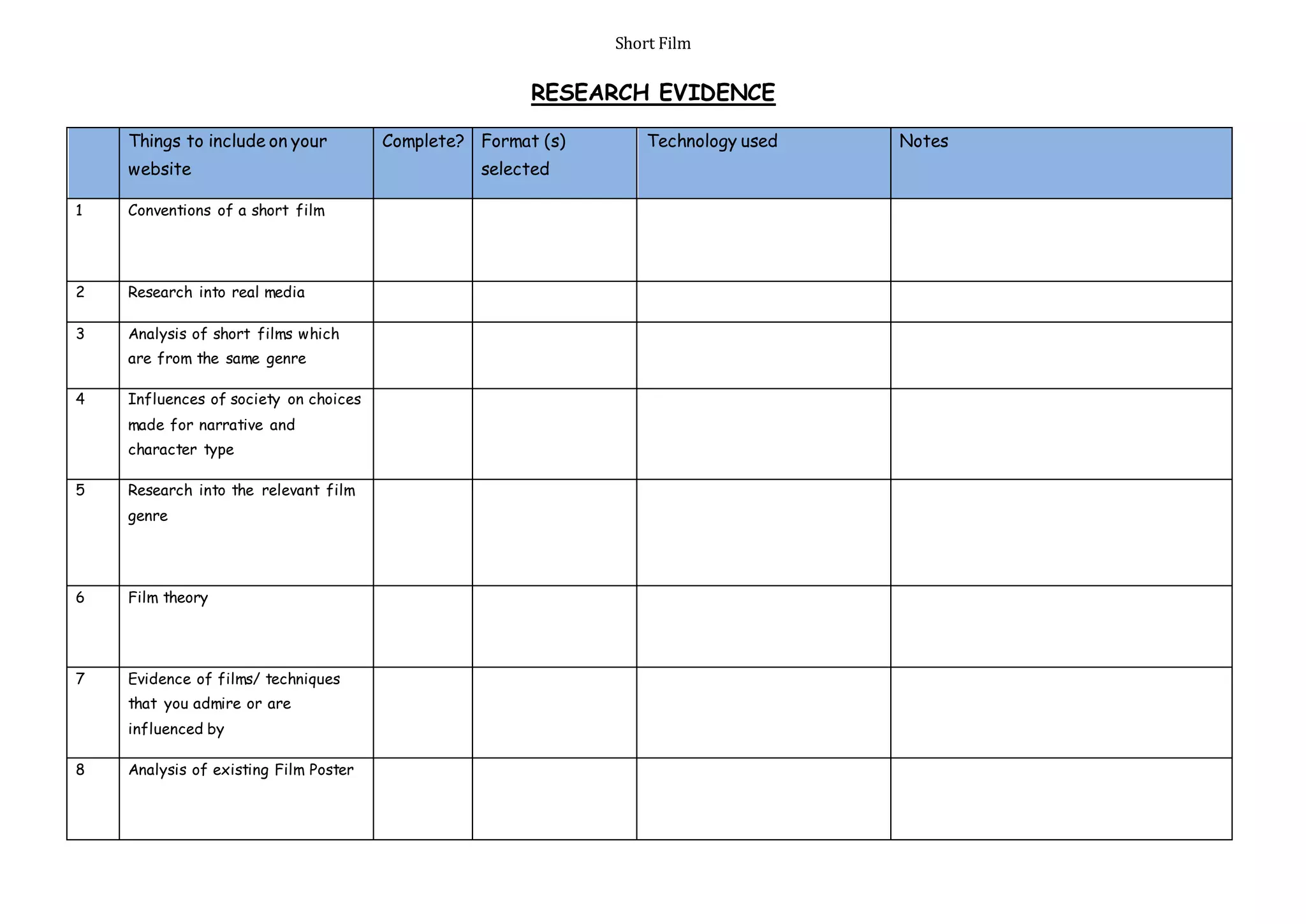 Short Film

RESEARCH EVIDENCE

| | Things to include on your website | Complete? | Format (s) selected | Technology used | Notes |
|---|---|---|---|---|---|
| 1 | Conventions of a short film | | | | |
| 2 | Research into real media | | | | |
| 3 | Analysis of short films which are from the same genre | | | | |
| 4 | Influences of society on choices made for narrative and character type | | | | |
| 5 | Research into the relevant film genre | | | | |
| 6 | Film theory | | | | |
| 7 | Evidence of films/ techniques that you admire or are influenced by | | | | |
| 8 | Analysis of existing Film Poster | | | | |